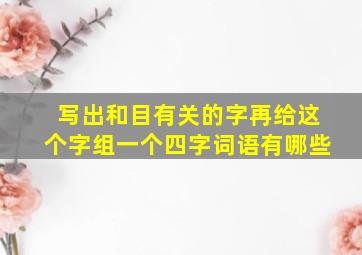 写出和目有关的字再给这个字组一个四字词语有哪些